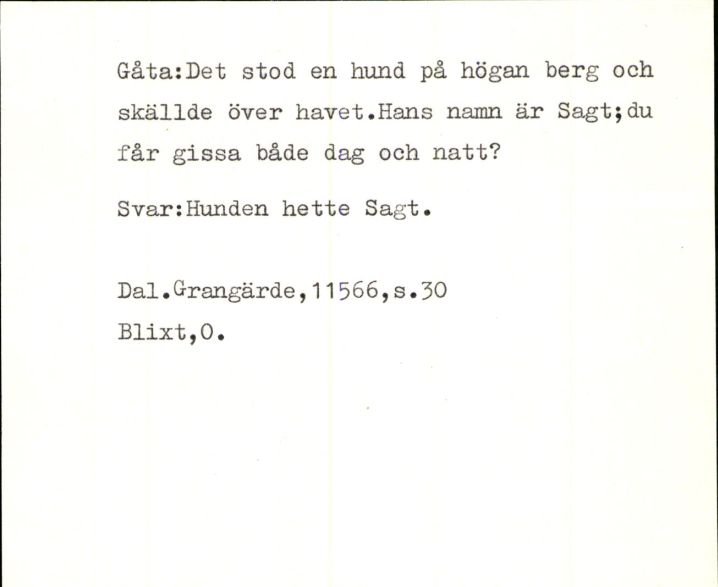 Gåta:Det stod en hund på högan berg och skällde över havet.Hans namn är Sagt;du får gissa både dag och natt?

Svar:Hunden hette Sagt.

Dal.Grangärde,11566,s.30
Blixt,O.